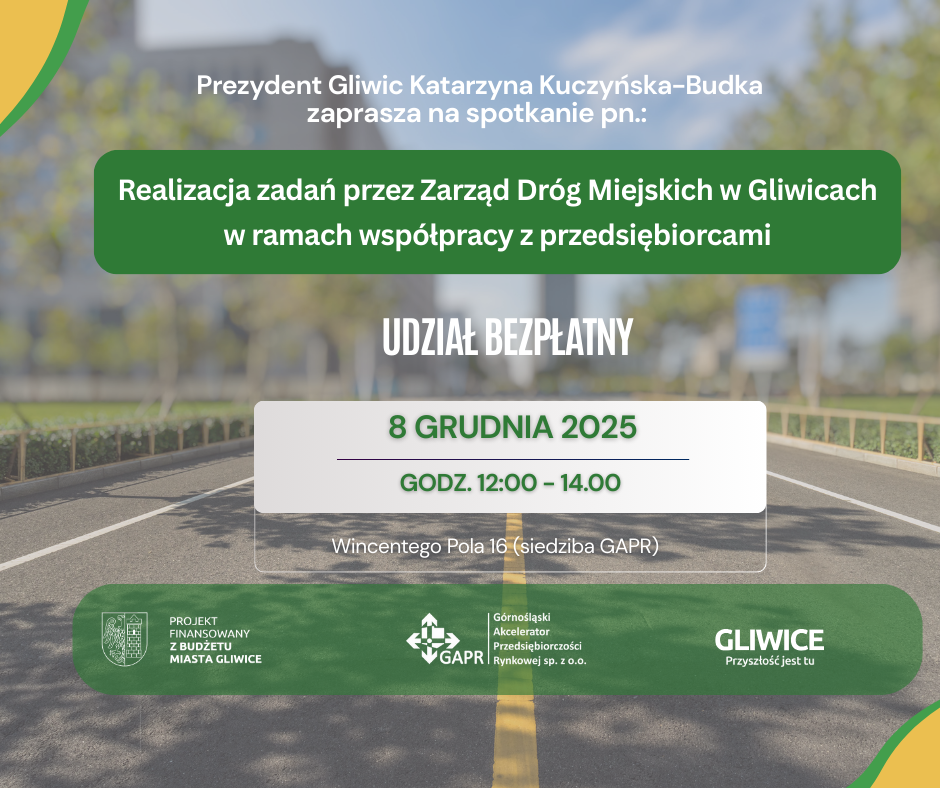 Prezydent Gliwic Katarzyna Kuczyńska-Budka
zaprasza na spotkanie pn.:

Realizacja zadań przez Zarząd Dróg Miejskich w Gliwicach
w ramach współpracy z przedsiębiorcami

UDZIAŁ BEZPŁATNY

8 GRUDNIA 2025

GODZ. 12:00 - 14.00

Wincentego Pola 16 (siedziba GAPR)

PROJEKT
FINANSOWANY
Z BUDŻETU
MIASTA GLIWICE

GAPR

Górnośląski
Akcelerator
Przedsiębiorczości
Rynkowej sp. z o.o.

GLIWICE
Przyszłość jest tu